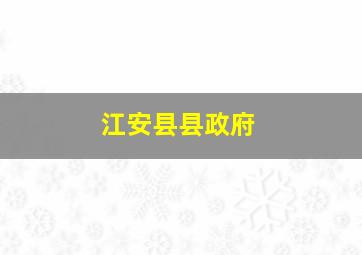 江安县县政府